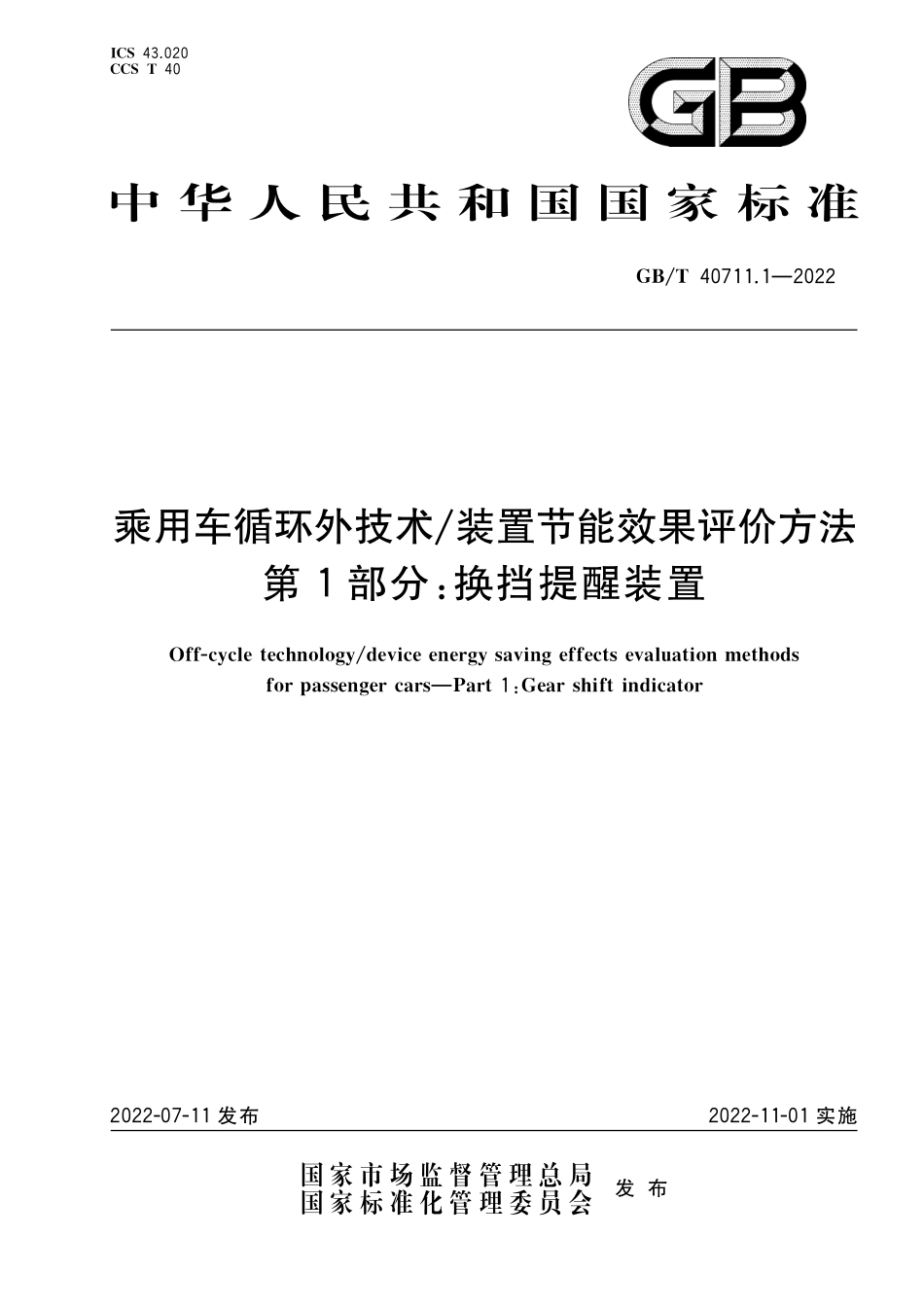 ICS 43.020
CCS T 40

GB

中华人民共和国国家标准

GB/T 40711.1—2022

乘用车循环外技术/装置节能效果评价方法
第1部分：换挡提醒装置

Off-cycle technology/device energy saving effects evaluation methods for passenger cars—Part 1:Gear shift indicator

2022-07-11 发布

2022-11-01 实施

国家市场监督管理总局
国家标准化管理委员会
发布